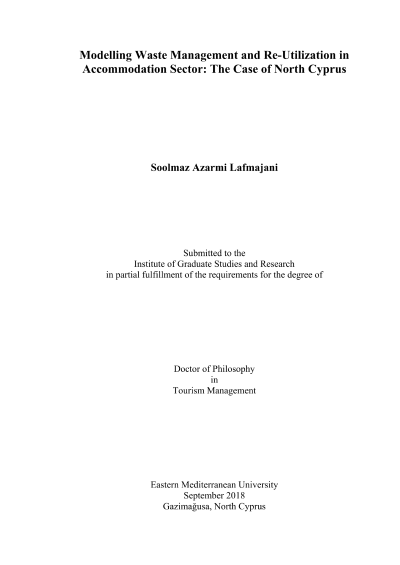 Modelling Waste Management and Re-Utilization in
Accommodation Sector: The Case of North Cyprus

Soolmaz Azarmi Lafmajani

Submitted to the
Institute of Graduate Studies and Research
in partial fulfillment of the requirements for the degree of

Doctor of Philosophy
in
Tourism Management

Eastern Mediterranean University
September 2018
Gazimağusa, North Cyprus